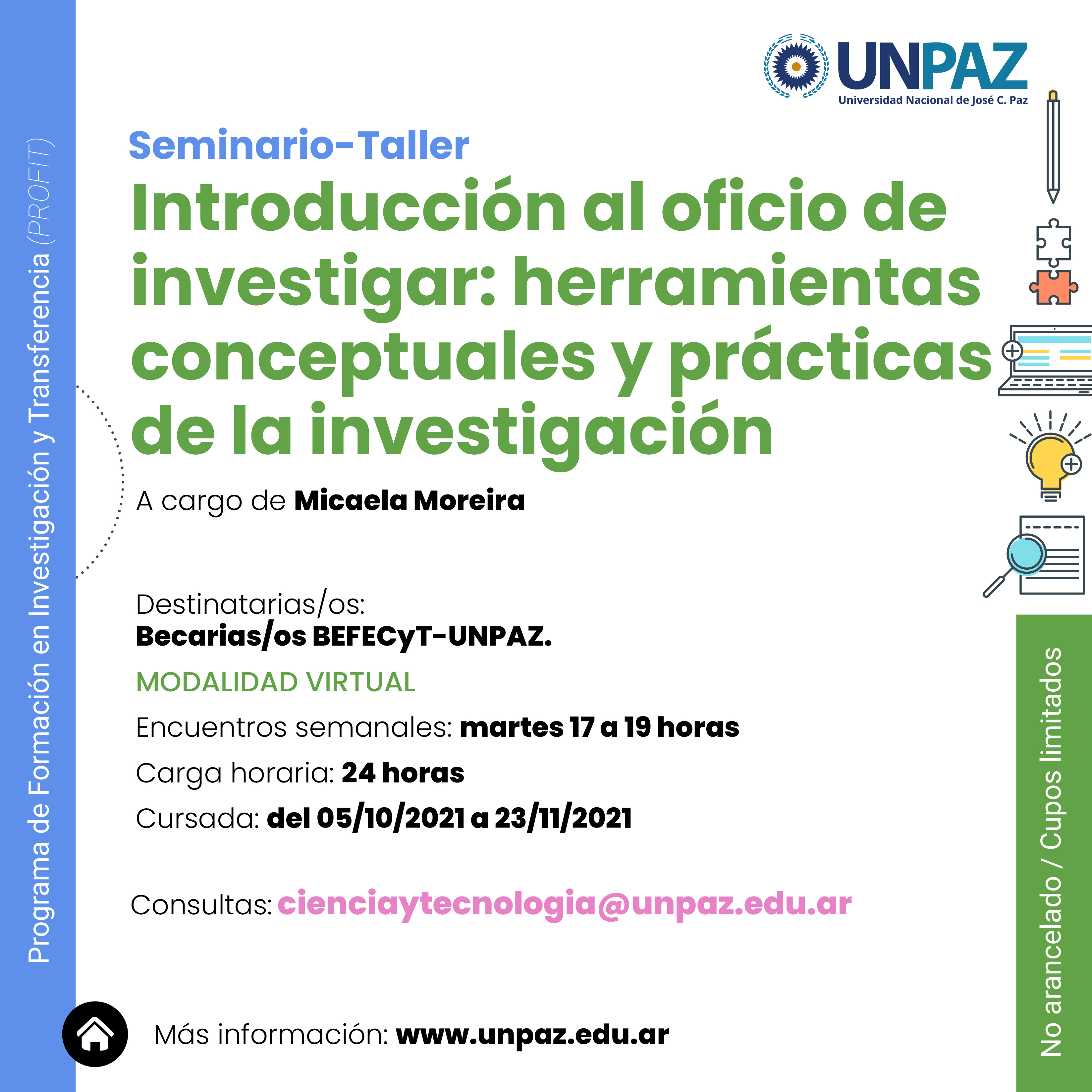 Programa de Formación en Investigación y Transferencia (PROFIT)

UNPAZ
Universidad Nacional de José C. Paz

Seminario-Taller

Introducción al oficio de investigar: herramientas conceptuales y prácticas de la investigación

A cargo de Micaela Moreira

Destinatarias/os:
Becarias/os BEFECyT-UNPAZ.

MODALIDAD VIRTUAL

Encuentros semanales: martes 17 a 19 horas

Carga horaria: 24 horas

Cursada: del 05/10/2021 a 23/11/2021

Consultas: cienciaytecnologia@unpaz.edu.ar

Más información: www.unpaz.edu.ar

No arancelado / Cupos limitados